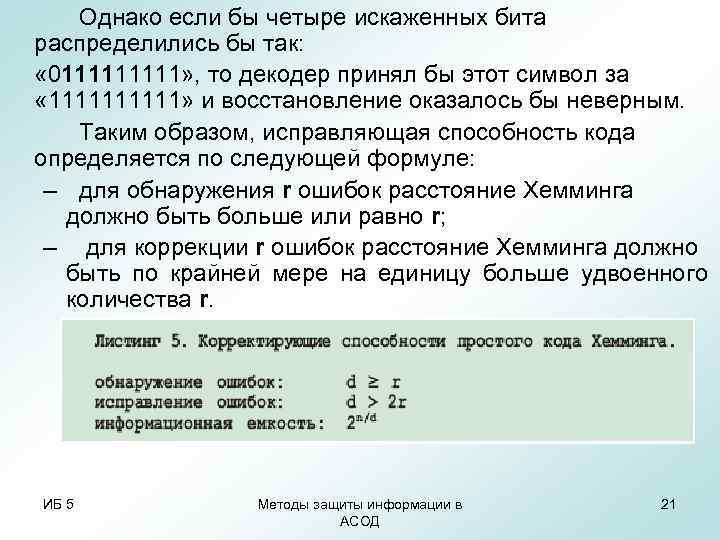 Однако если бы четыре искаженных бита распределились бы так:

«0111111111», то декодер принял бы этот символ за «1111111111» и восстановление оказалось бы неверным.

Таким образом, исправляющая способность кода определяется по следующей формуле:

– для обнаружения r ошибок расстояние Хемминга должно быть больше или равно r;

– для коррекции r ошибок расстояние Хемминга должно быть по крайней мере на единицу больше удвоенного количества r.

Листинг 5. Корректирующие способности простого кода Хемминга.

обнаружение ошибок: $d \geq r$
исправление ошибок: $d > 2r$
информационная емкость: $2^{n/d}$

ИБ 5

Методы защиты информации в АСОД

21